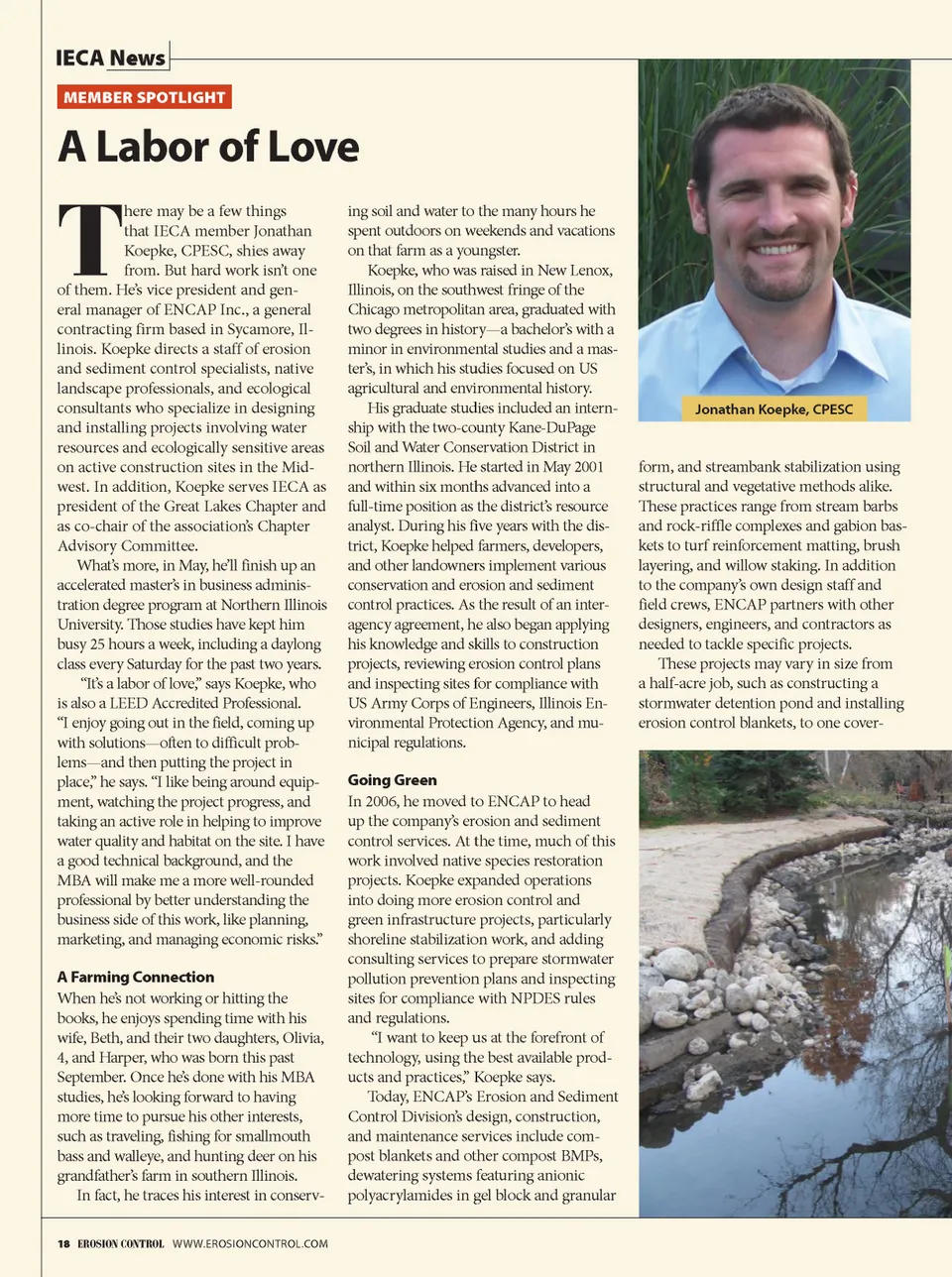 IECA News

MEMBER SPOTLIGHT

A Labor of Love

There may be a few things that IECA member Jonathan Koepke, CPESC, shies away from. But hard work isn't one of them. He's vice president and general manager of ENCAP Inc., a general contracting firm based in Sycamore, Illinois. Koepke directs a staff of erosion and sediment control specialists, native landscape professionals, and ecological consultants who specialize in designing and installing projects involving water resources and ecologically sensitive areas on active construction sites in the Midwest. In addition, Koepke serves IECA as president of the Great Lakes Chapter and as co-chair of the association's Chapter Advisory Committee.

What's more, in May, he'll finish up an accelerated master's in business administration degree program at Northern Illinois University. Those studies have kept him busy 25 hours a week, including a daylong class every Saturday for the past two years.

"It's a labor of love," says Koepke, who is also a LEED Accredited Professional. "I enjoy going out in the field, coming up with solutions—often to difficult problems—and then putting the project in place," he says. "I like being around equipment, watching the project progress, and taking an active role in helping to improve water quality and habitat on the site. I have a good technical background, and the MBA will make me a more well-rounded professional by better understanding the business side of this work, like planning, marketing, and managing economic risks."

A Farming Connection

When he's not working or hitting the books, he enjoys spending time with his wife, Beth, and their two daughters, Olivia, 4, and Harper, who was born this past September. Once he's done with his MBA studies, he's looking forward to having more time to pursue his other interests, such as traveling, fishing for smallmouth bass and walleye, and hunting deer on his grandfather's farm in southern Illinois.

In fact, he traces his interest in conserving soil and water to the many hours he spent outdoors on weekends and vacations on that farm as a youngster.

Koepke, who was raised in New Lenox, Illinois, on the southwest fringe of the Chicago metropolitan area, graduated with two degrees in history—a bachelor's with a minor in environmental studies and a master's, in which his studies focused on US agricultural and environmental history.

His graduate studies included an internship with the two-county Kane-DuPage Soil and Water Conservation District in northern Illinois. He started in May 2001 and within six months advanced into a full-time position as the district's resource analyst. During his five years with the district, Koepke helped farmers, developers, and other landowners implement various conservation and erosion and sediment control practices. As the result of an interagency agreement, he also began applying his knowledge and skills to construction projects, reviewing erosion control plans and inspecting sites for compliance with US Army Corps of Engineers, Illinois Environmental Protection Agency, and municipal regulations.

Going Green

In 2006, he moved to ENCAP to head up the company's erosion and sediment control services. At the time, much of this work involved native species restoration projects. Koepke expanded operations into doing more erosion control and green infrastructure projects, particularly shoreline stabilization work, and adding consulting services to prepare stormwater pollution prevention plans and inspecting sites for compliance with NPDES rules and regulations.

"I want to keep us at the forefront of technology, using the best available products and practices," Koepke says.

Today, ENCAP's Erosion and Sediment Control Division's design, construction, and maintenance services include compost blankets and other compost BMPs, dewatering systems featuring anionic polyacrylamides in gel block and granular

Jonathan Koepke, CPESC

form, and streambank stabilization using structural and vegetative methods alike. These practices range from stream barbs and rock-riffle complexes and gabion baskets to turf reinforcement matting, brush layering, and willow staking. In addition to the company's own design staff and field crews, ENCAP partners with other designers, engineers, and contractors as needed to tackle specific projects.

These projects may vary in size from a half-acre job, such as constructing a stormwater detention pond and installing erosion control blankets, to one cover-

18 EROSION CONTROL WWW.EROSIONCONTROL.COM